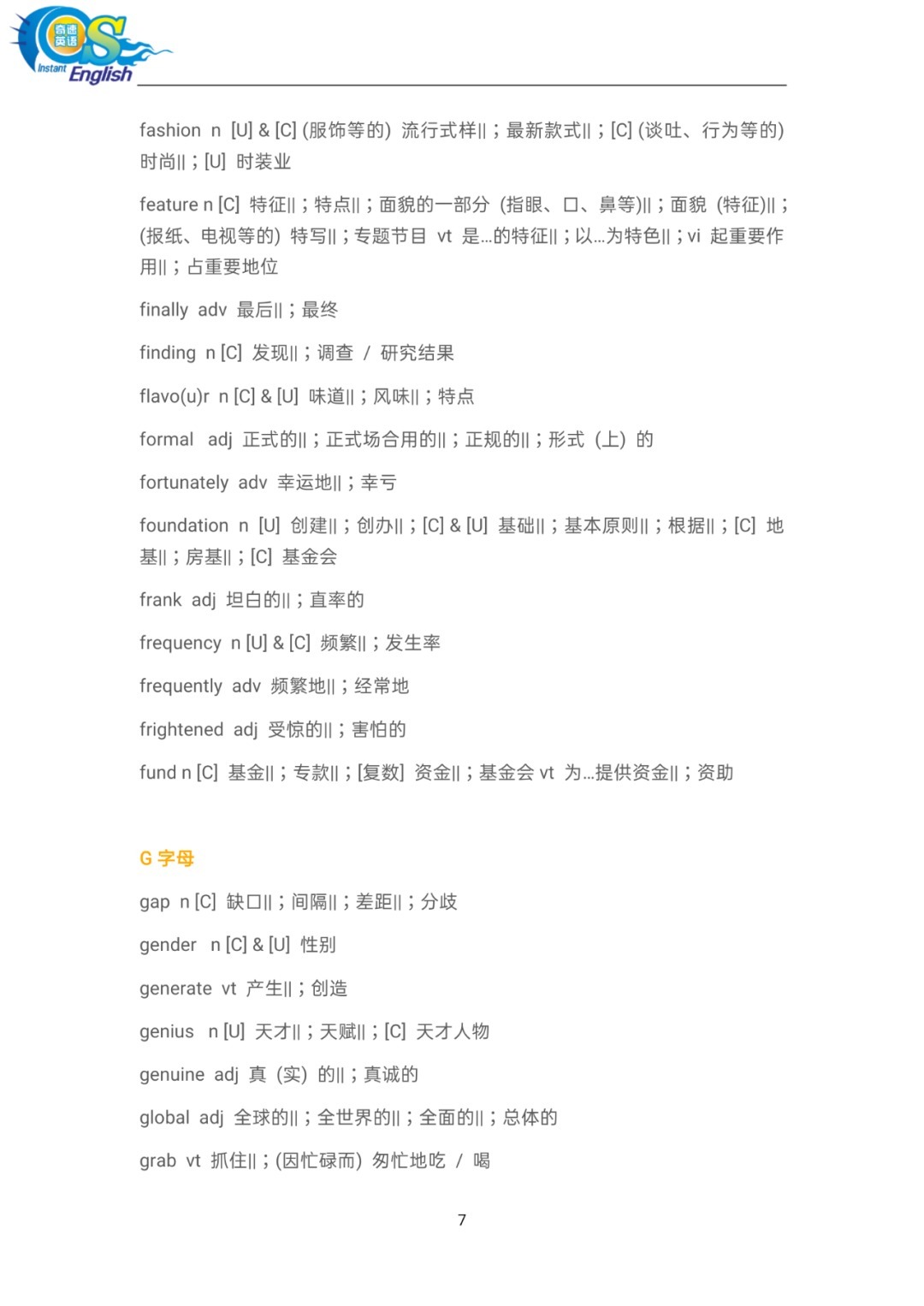 奇速英语 Instant English

fashion n [U] & [C] (服饰等的) 流行式样||；最新款式||；[C] (谈吐、行为等的) 时尚||；[U] 时装业

feature n [C] 特征||；特点||；面貌的一部分 (指眼、口、鼻等)||；面貌 (特征)||；(报纸、电视等的) 特写||；专题节目 vt 是...的特征||；以...为特色||；vi 起重要作用||；占重要地位

finally adv 最后||；最终

finding n [C] 发现||；调查 / 研究结果

flavo(u)r n [C] & [U] 味道||；风味||；特点

formal adj 正式的||；正式场合用的||；正规的||；形式 (上) 的

fortunately adv 幸运地||；幸亏

foundation n [U] 创建||；创办||；[C] & [U] 基础||；基本原则||；根据||；[C] 地基||；房基||；[C] 基金会

frank adj 坦白的||；直率的

frequency n [U] & [C] 频繁||；发生率

frequently adv 频繁地||；经常地

frightened adj 受惊的||；害怕的

fund n [C] 基金||；专款||；[复数] 资金||；基金会 vt 为...提供资金||；资助

G 字母

gap n [C] 缺口||；间隔||；差距||；分歧

gender n [C] & [U] 性别

generate vt 产生||；创造

genius n [U] 天才||；天赋||；[C] 天才人物

genuine adj 真 (实) 的||；真诚的

global adj 全球的||；全世界的||；全面的||；总体的

grab vt 抓住||；(因忙碌而) 匆忙地吃 / 喝

7